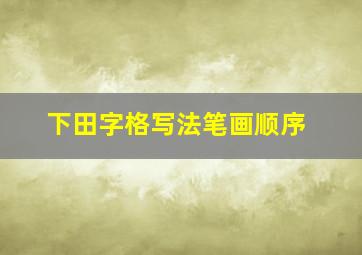 下田字格写法笔画顺序